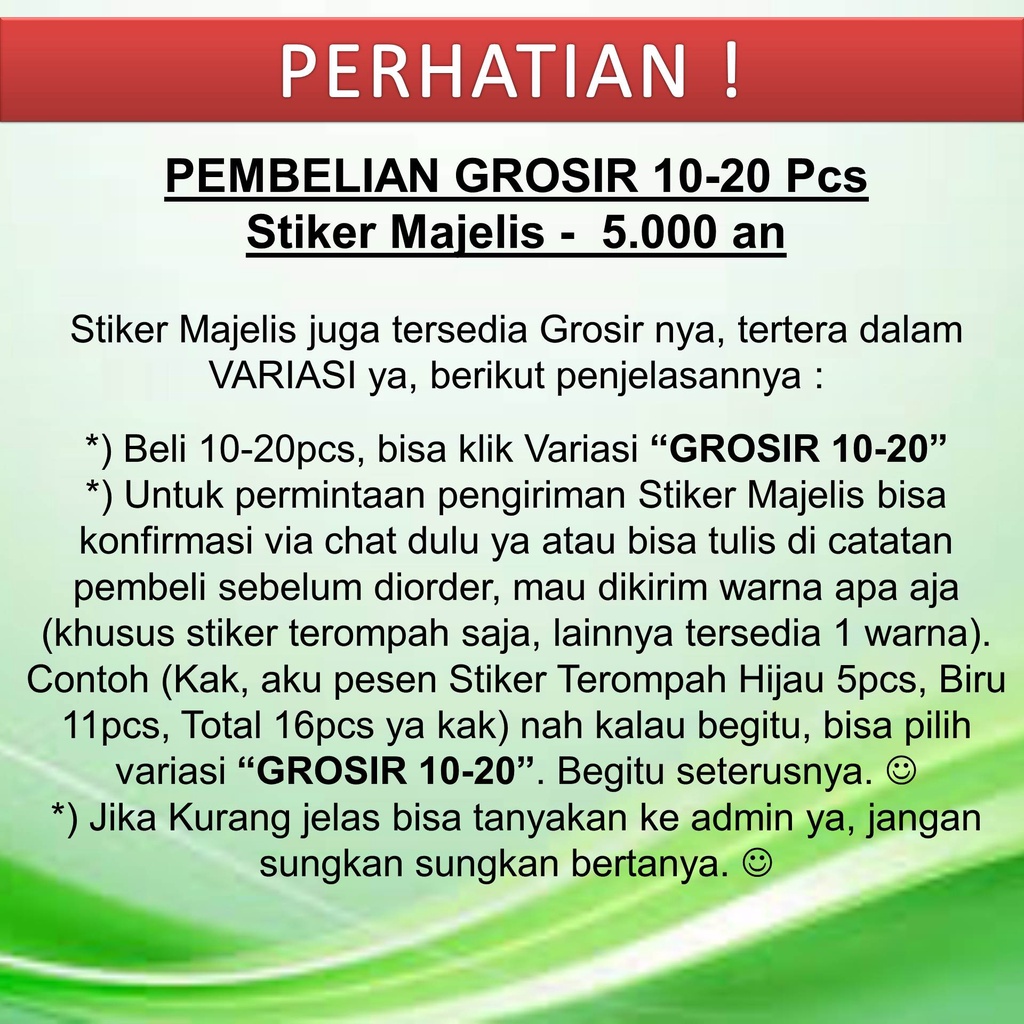 PERHATIAN !

PEMBELIAN GROSIR 10-20 Pcs
Stiker Majelis - 5.000 an

Stiker Majelis juga tersedia Grosir nya, tertera dalam VARIASI ya, berikut penjelasannya :

*) Beli 10-20pcs, bisa klik Variasi "GROSIR 10-20"
*) Untuk permintaan pengiriman Stiker Majelis bisa konfirmasi via chat dulu ya atau bisa tulis di catatan pembeli sebelum diorder, mau dikirim warna apa aja (khusus stiker terompah saja, lainnya tersedia 1 warna). Contoh (Kak, aku pesen Stiker Terompah Hijau 5pcs, Biru 11pcs, Total 16pcs ya kak) nah kalau begitu, bisa pilih variasi "GROSIR 10-20". Begitu seterusnya. ☺
*) Jika Kurang jelas bisa tanyakan ke admin ya, jangan sungkan sungkan bertanya. ☺